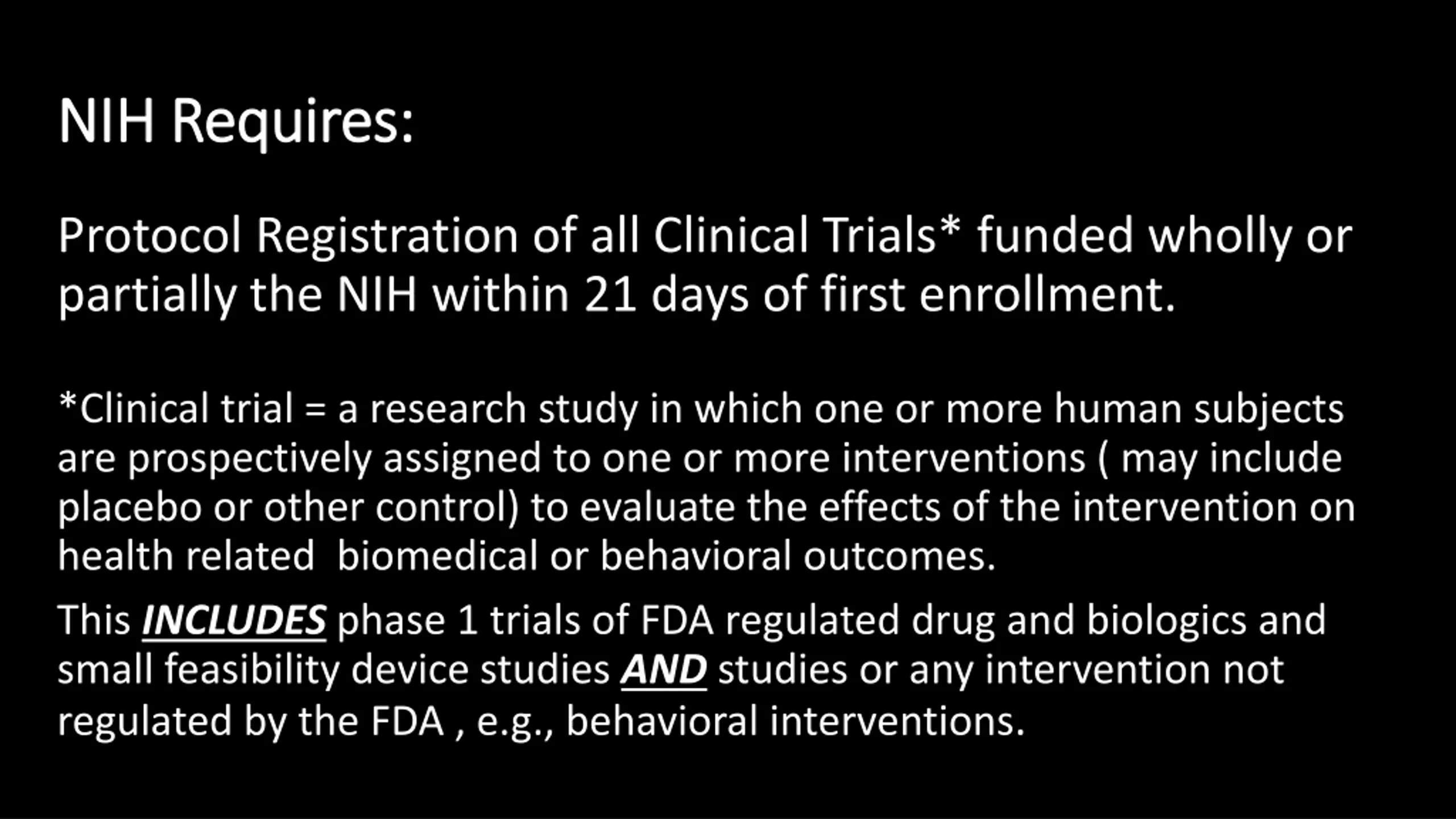 NIH Requires:

Protocol Registration of all Clinical Trials* funded wholly or partially the NIH within 21 days of first enrollment.

*Clinical trial = a research study in which one or more human subjects are prospectively assigned to one or more interventions ( may include placebo or other control) to evaluate the effects of the intervention on health related biomedical or behavioral outcomes.

This INCLUDES phase 1 trials of FDA regulated drug and biologics and small feasibility device studies AND studies or any intervention not regulated by the FDA , e.g., behavioral interventions.